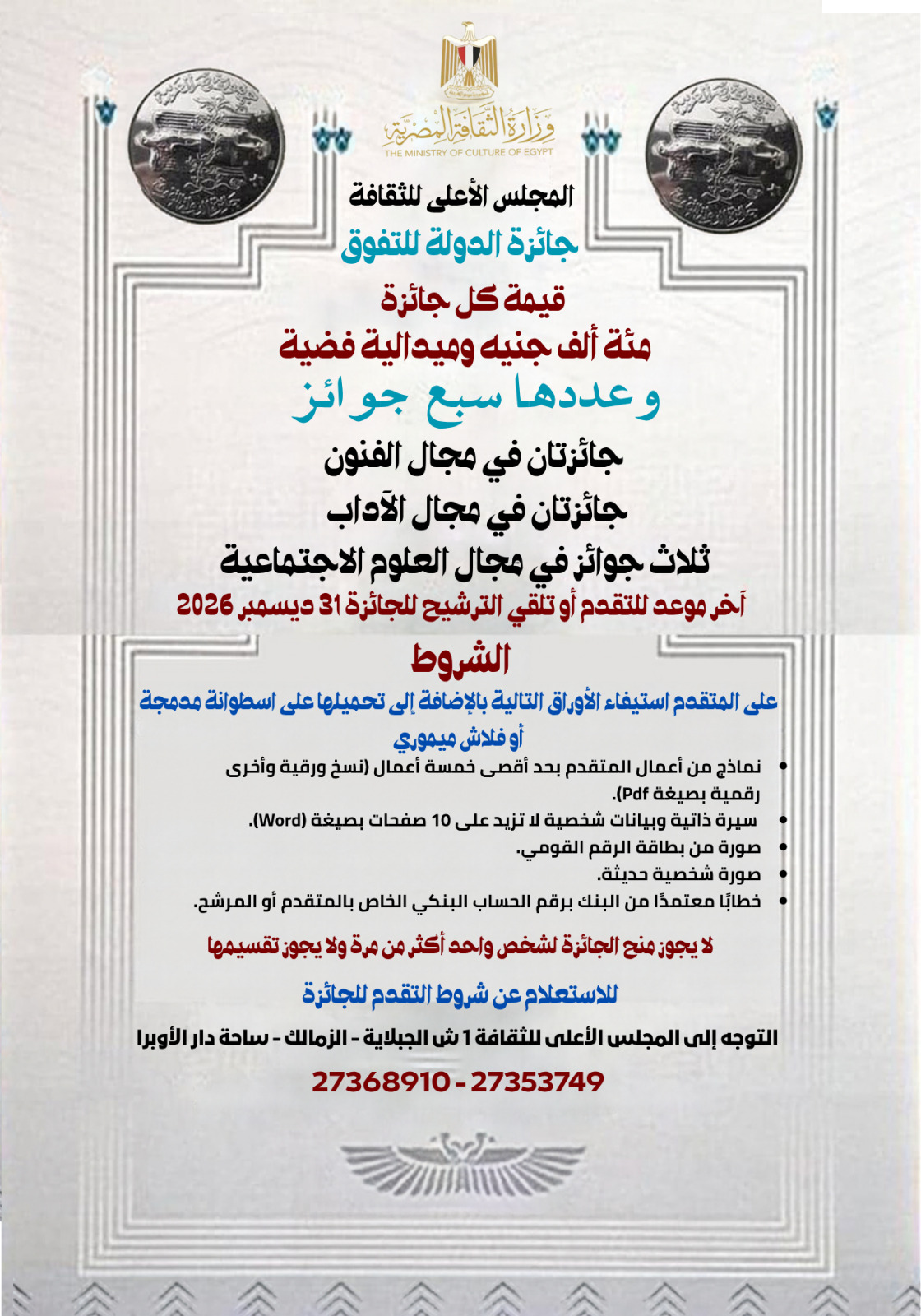 وزارة الثقافة المصرية
THE MINISTRY OF CULTURE OF EGYPT

المجلس الأعلى للثقافة

جائزة الدولة للتفوق

قيمة كل جائزة
مئة ألف جنيه وميدالية فضية
وعددها سبع جوائز

جائزتان في مجال الفنون
جائزتان في مجال الآداب
ثلاث جوائز في مجال العلوم الاجتماعية

آخر موعد للتقدم أو تلقي الترشيح للجائزة 31 ديسمبر 2026

الشروط

على المتقدم استيفاء الأوراق التالية بالإضافة إلى تحميلها على اسطوانة مدمجة أو فلاش ميموري

• نماذج من أعمال المتقدم بحد أقصى خمسة أعمال (نسخ ورقية وأخرى رقمية بصيغة Pdf).
• سيرة ذاتية وبيانات شخصية لا تزيد على 10 صفحات بصيغة (Word).
• صورة من بطاقة الرقم القومي.
• صورة شخصية حديثة.
• خطابًا معتمدًا من البنك برقم الحساب البنكي الخاص بالمتقدم أو المرشح.

لا يجوز منح الجائزة لشخص واحد أكثر من مرة ولا يجوز تقسيمها

للاستعلام عن شروط التقدم للجائزة

التوجه إلى المجلس الأعلى للثقافة 1 ش الجبلاية - الزمالك - ساحة دار الأوبرا

27368910 - 27353749